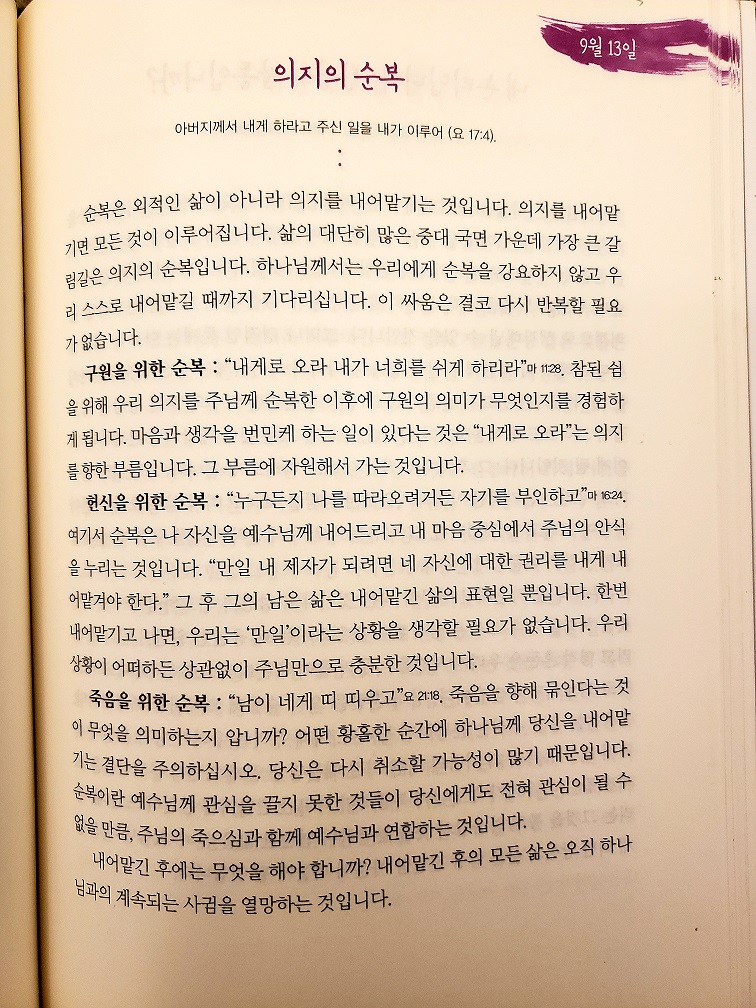 9월 13일

의지의 순복

아버지께서 내게 하라고 주신 일을 내가 이루어 (요 17:4).

순복은 외적인 삶이 아니라 의지를 내어맡기는 것입니다. 의지를 내어맡기면 모든 것이 이루어집니다. 삶의 대단히 많은 중대 국면 가운데 가장 큰 갈림길은 의지의 순복입니다. 하나님께서는 우리에게 순복을 강요하지 않고 우리 스스로 내어맡길 때까지 기다리십니다. 이 싸움은 결코 다시 반복할 필요가 없습니다.

구원을 위한 순복 : "내게로 오라 내가 너희를 쉬게 하리라"마 11:28. 참된 쉼을 위해 우리 의지를 주님께 순복한 이후에 구원의 의미가 무엇인지를 경험하게 됩니다. 마음과 생각을 번민케 하는 일이 있다는 것은 "내게로 오라"는 의지를 향한 부름입니다. 그 부름에 자원해서 가는 것입니다.

헌신을 위한 순복 : "누구든지 나를 따라오려거든 자기를 부인하고"마 16:24. 여기서 순복은 나 자신을 예수님께 내어드리고 내 마음 중심에서 주님의 안식을 누리는 것입니다. "만일 내 제자가 되려면 네 자신에 대한 권리를 내게 내어맡겨야 한다." 그 후 그의 남은 삶은 내어맡긴 삶의 표현일 뿐입니다. 한번 내어맡기고 나면, 우리는 '만일'이라는 상황을 생각할 필요가 없습니다. 우리 상황이 어떠하든 상관없이 주님만으로 충분한 것입니다.

죽음을 위한 순복 : "남이 네게 띠 띠우고"요 21:18. 죽음을 향해 묶인다는 것이 무엇을 의미하는지 압니까? 어떤 황홀한 순간에 하나님께 당신을 내어맡기는 결단을 주의하십시오. 당신은 다시 취소할 가능성이 많기 때문입니다. 순복이란 예수님께 관심을 끌지 못한 것들이 당신에게도 전혀 관심이 될 수 없을 만큼, 주님의 죽으심과 함께 예수님과 연합하는 것입니다.

내어맡긴 후에는 무엇을 해야 합니까? 내어맡긴 후의 모든 삶은 오직 하나님과의 계속되는 사귐을 열망하는 것입니다.